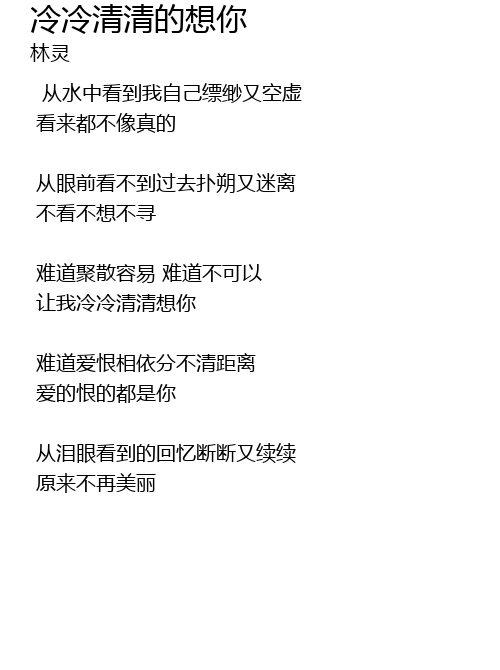 冷冷清清的想你
林灵

从水中看到我自己缥缈又空虚
看来都不像真的

从眼前看不到过去扑朔又迷离
不看不想不寻

难道聚散容易 难道不可以
让我冷冷清清想你

难道爱恨相依分不清距离
爱的恨的都是你

从泪眼看到的回忆断断又续续
原来不再美丽